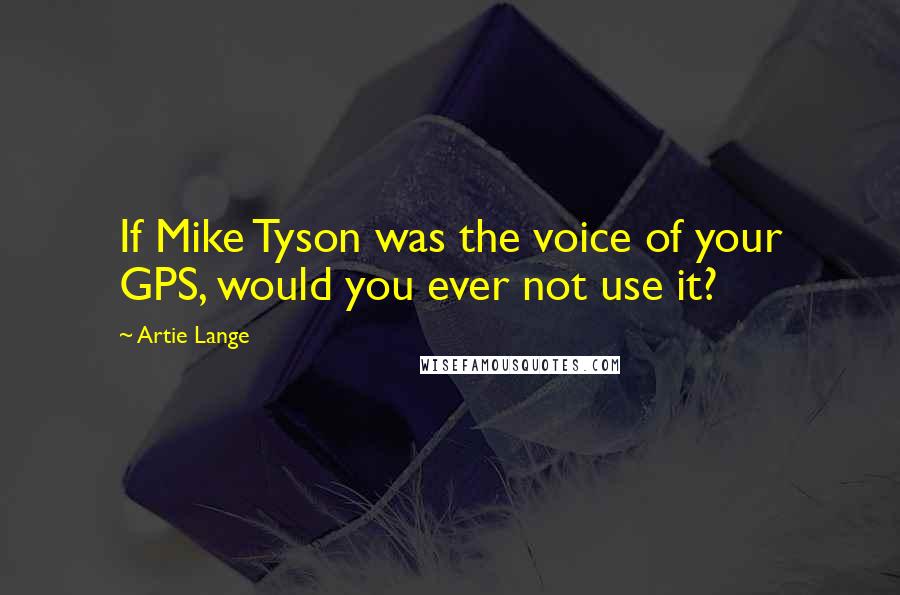 If Mike Tyson was the voice of your GPS, would you ever not use it?

~ Artie Lange

WISEFAMOUSQUOTES.COM